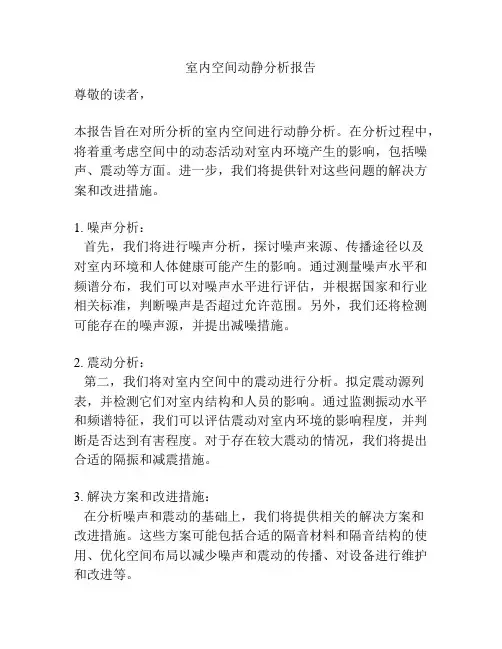 室内空间动静分析报告

尊敬的读者，

本报告旨在对所分析的室内空间进行动静分析。在分析过程中，将着重考虑空间中的动态活动对室内环境产生的影响，包括噪声、震动等方面。进一步，我们将提供针对这些问题的解决方案和改进措施。

1. 噪声分析：
首先，我们将进行噪声分析，探讨噪声来源、传播途径以及对室内环境和人体健康可能产生的影响。通过测量噪声水平和频谱分布，我们可以对噪声水平进行评估，并根据国家和行业相关标准，判断噪声是否超过允许范围。另外，我们还将检测可能存在的噪声源，并提出减噪措施。

2. 震动分析：
第二，我们将对室内空间中的震动进行分析。拟定震动源列表，并检测它们对室内结构和人员的影响。通过监测振动水平和频谱特征，我们可以评估震动对室内环境的影响程度，并判断是否达到有害程度。对于存在较大震动的情况，我们将提出合适的隔振和减震措施。

3. 解决方案和改进措施：
在分析噪声和震动的基础上，我们将提供相关的解决方案和改进措施。这些方案可能包括合适的隔音材料和隔音结构的使用、优化空间布局以减少噪声和震动的传播、对设备进行维护和改进等。